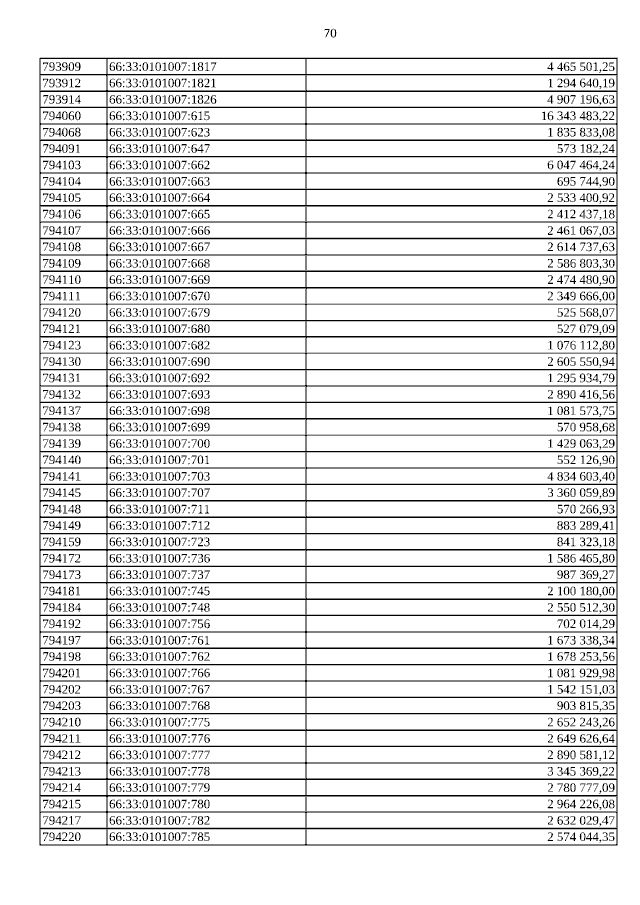 70

| | | |
|---|---|---|
| 793909 | 66:33:0101007:1817 | 4 465 501,25 |
| 793912 | 66:33:0101007:1821 | 1 294 640,19 |
| 793914 | 66:33:0101007:1826 | 4 907 196,63 |
| 794060 | 66:33:0101007:615 | 16 343 483,22 |
| 794068 | 66:33:0101007:623 | 1 835 833,08 |
| 794091 | 66:33:0101007:647 | 573 182,24 |
| 794103 | 66:33:0101007:662 | 6 047 464,24 |
| 794104 | 66:33:0101007:663 | 695 744,90 |
| 794105 | 66:33:0101007:664 | 2 533 400,92 |
| 794106 | 66:33:0101007:665 | 2 412 437,18 |
| 794107 | 66:33:0101007:666 | 2 461 067,03 |
| 794108 | 66:33:0101007:667 | 2 614 737,63 |
| 794109 | 66:33:0101007:668 | 2 586 803,30 |
| 794110 | 66:33:0101007:669 | 2 474 480,90 |
| 794111 | 66:33:0101007:670 | 2 349 666,00 |
| 794120 | 66:33:0101007:679 | 525 568,07 |
| 794121 | 66:33:0101007:680 | 527 079,09 |
| 794123 | 66:33:0101007:682 | 1 076 112,80 |
| 794130 | 66:33:0101007:690 | 2 605 550,94 |
| 794131 | 66:33:0101007:692 | 1 295 934,79 |
| 794132 | 66:33:0101007:693 | 2 890 416,56 |
| 794137 | 66:33:0101007:698 | 1 081 573,75 |
| 794138 | 66:33:0101007:699 | 570 958,68 |
| 794139 | 66:33:0101007:700 | 1 429 063,29 |
| 794140 | 66:33:0101007:701 | 552 126,90 |
| 794141 | 66:33:0101007:703 | 4 834 603,40 |
| 794145 | 66:33:0101007:707 | 3 360 059,89 |
| 794148 | 66:33:0101007:711 | 570 266,93 |
| 794149 | 66:33:0101007:712 | 883 289,41 |
| 794159 | 66:33:0101007:723 | 841 323,18 |
| 794172 | 66:33:0101007:736 | 1 586 465,80 |
| 794173 | 66:33:0101007:737 | 987 369,27 |
| 794181 | 66:33:0101007:745 | 2 100 180,00 |
| 794184 | 66:33:0101007:748 | 2 550 512,30 |
| 794192 | 66:33:0101007:756 | 702 014,29 |
| 794197 | 66:33:0101007:761 | 1 673 338,34 |
| 794198 | 66:33:0101007:762 | 1 678 253,56 |
| 794201 | 66:33:0101007:766 | 1 081 929,98 |
| 794202 | 66:33:0101007:767 | 1 542 151,03 |
| 794203 | 66:33:0101007:768 | 903 815,35 |
| 794210 | 66:33:0101007:775 | 2 652 243,26 |
| 794211 | 66:33:0101007:776 | 2 649 626,64 |
| 794212 | 66:33:0101007:777 | 2 890 581,12 |
| 794213 | 66:33:0101007:778 | 3 345 369,22 |
| 794214 | 66:33:0101007:779 | 2 780 777,09 |
| 794215 | 66:33:0101007:780 | 2 964 226,08 |
| 794217 | 66:33:0101007:782 | 2 632 029,47 |
| 794220 | 66:33:0101007:785 | 2 574 044,35 |